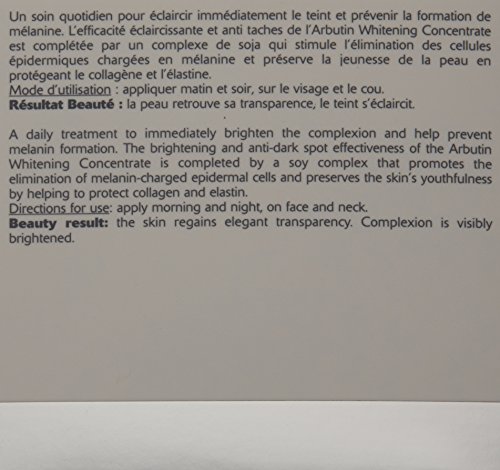 Un soin quotidien pour éclaircir immédiatement le teint et prévenir la formation de mélanine. L'efficacité éclaircissante et anti taches de l'Arbutin Whitening Concentrate est complétée par un complexe de soja qui stimule l'élimination des cellules épidermiques chargées en mélanine et préserve la jeunesse de la peau en protégeant le collagène et l'élastine.
Mode d'utilisation : appliquer matin et soir, sur le visage et le cou.
Résultat Beauté : la peau retrouve sa transparence, le teint s'éclaircit.

A daily treatment to immediately brighten the complexion and help prevent melanin formation. The brightening and anti-dark spot effectiveness of the Arbutin Whitening Concentrate is completed by a soy complex that promotes the elimination of melanin-charged epidermal cells and preserves the skin's youthfulness by helping to protect collagen and elastin.
Directions for use: apply morning and night, on face and neck.
Beauty result: the skin regains elegant transparency. Complexion is visibly brightened.